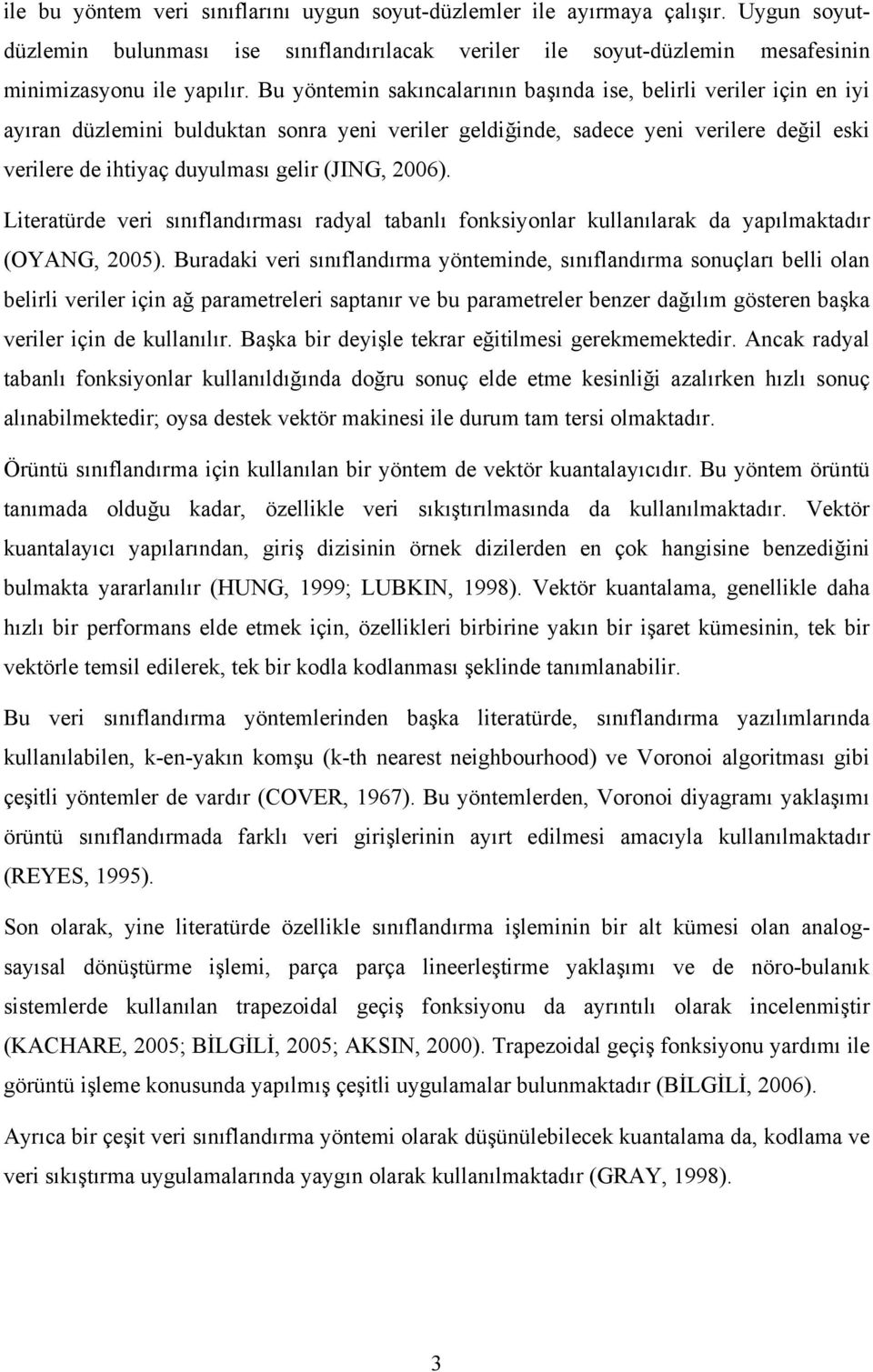 ile bu yöntem veri sınıflarını uygun soyut-düzlemler ile ayırmaya çalışır. Uygun soyut-düzlemin bulunması ise sınıflandırılacak veriler ile soyut-düzlemin mesafesinin minimizasyonu ile yapılır. Bu yöntemin sakıncalarının başında ise, belirli veriler için en iyi ayıran düzlemini bulduktan sonra yeni veriler geldiğinde, sadece yeni verilere değil eski verilere de ihtiyaç duyulması gelir (JING, 2006).

Literatürde veri sınıflandırması radyal tabanlı fonksiyonlar kullanılarak da yapılmaktadır (OYANG, 2005). Buradaki veri sınıflandırma yönteminde, sınıflandırma sonuçları belli olan belirli veriler için ağ parametreleri saptanır ve bu parametreler benzer dağılım gösteren başka veriler için de kullanılır. Başka bir deyişle tekrar eğitilmesi gerekmemektedir. Ancak radyal tabanlı fonksiyonlar kullanıldığında doğru sonuç elde etme kesinliği azalırken hızlı sonuç alınabilmektedir; oysa destek vektör makinesi ile durum tam tersi olmaktadır.

Örüntü sınıflandırma için kullanılan bir yöntem de vektör kuantalayıcıdır. Bu yöntem örüntü tanımada olduğu kadar, özellikle veri sıkıştırılmasında da kullanılmaktadır. Vektör kuantalayıcı yapılarından, giriş dizisinin örnek dizilerden en çok hangisine benzediğini bulmakta yararlanılır (HUNG, 1999; LUBKIN, 1998). Vektör kuantalama, genellikle daha hızlı bir performans elde etmek için, özellikleri birbirine yakın bir işaret kümesinin, tek bir vektörle temsil edilerek, tek bir kodla kodlanması şeklinde tanımlanabilir.

Bu veri sınıflandırma yöntemlerinden başka literatürde, sınıflandırma yazılımlarında kullanılabilen, k-en-yakın komşu (k-th nearest neighbourhood) ve Voronoi algoritması gibi çeşitli yöntemler de vardır (COVER, 1967). Bu yöntemlerden, Voronoi diyagramı yaklaşımı örüntü sınıflandırmada farklı veri girişlerinin ayırt edilmesi amacıyla kullanılmaktadır (REYES, 1995).

Son olarak, yine literatürde özellikle sınıflandırma işleminin bir alt kümesi olan analog-sayısal dönüştürme işlemi, parça parça lineerleştirme yaklaşımı ve de nöro-bulanık sistemlerde kullanılan trapezoidal geçiş fonksiyonu da ayrıntılı olarak incelenmiştir (KACHARE, 2005; BİLGİLİ, 2005; AKSIN, 2000). Trapezoidal geçiş fonksiyonu yardımı ile görüntü işleme konusunda yapılmış çeşitli uygulamalar bulunmaktadır (BİLGİLİ, 2006).

Ayrıca bir çeşit veri sınıflandırma yöntemi olarak düşünülebilecek kuantalama da, kodlama ve veri sıkıştırma uygulamalarında yaygın olarak kullanılmaktadır (GRAY, 1998).

3